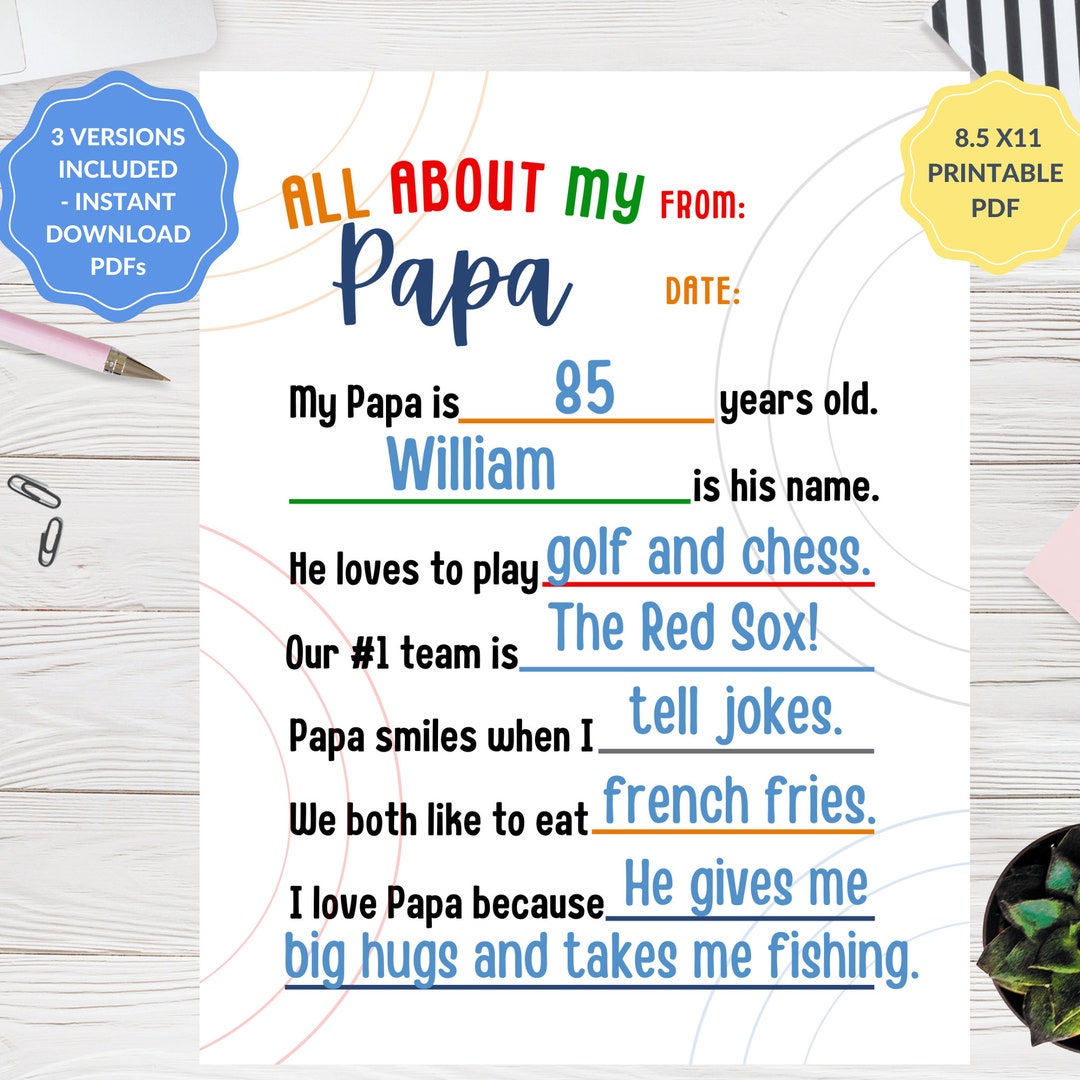 3 VERSIONS INCLUDED - INSTANT DOWNLOAD PDFs

8.5 X11 PRINTABLE PDF

ALL ABOUT MY
Papa

FROM:

DATE:

My Papa is 85 years old.

William is his name.

He loves to play golf and chess.

Our #1 team is The Red Sox!

Papa smiles when I tell jokes.

We both like to eat french fries.

I love Papa because He gives me big hugs and takes me fishing.